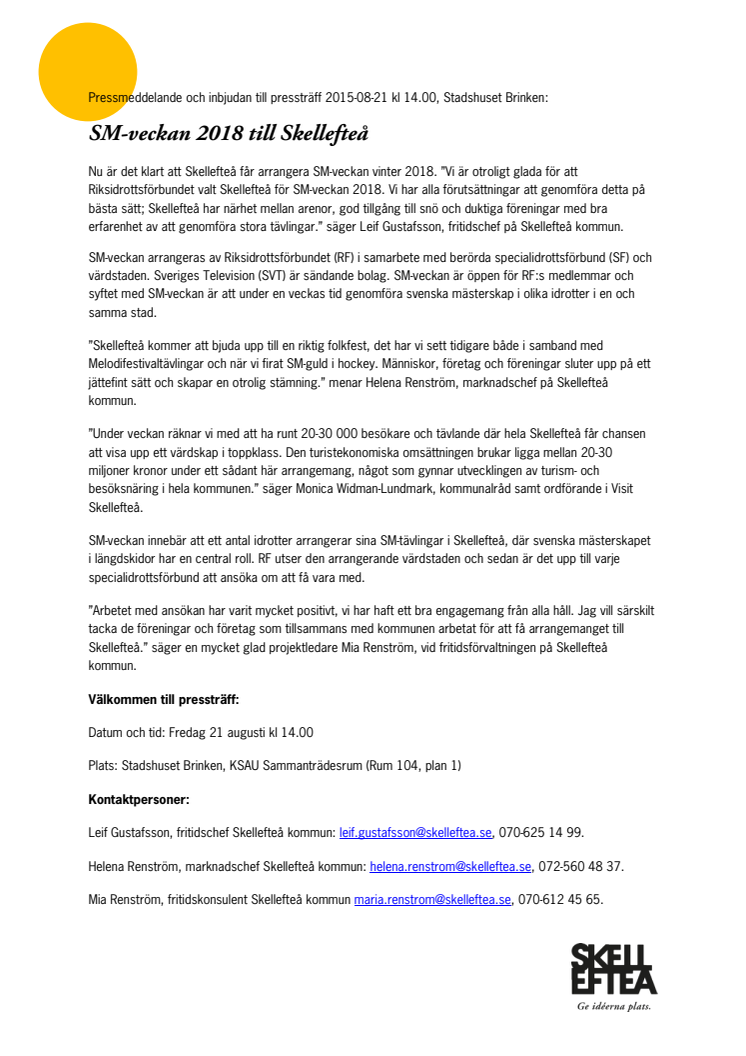 Pressmeddelande och inbjudan till pressträff 2015-08-21 kl 14.00, Stadshuset Brinken:

SM-veckan 2018 till Skellefteå

Nu är det klart att Skellefteå får arrangera SM-veckan vinter 2018. "Vi är otroligt glada för att Riksidrottsförbundet valt Skellefteå för SM-veckan 2018. Vi har alla förutsättningar att genomföra detta på bästa sätt; Skellefteå har närhet mellan arenor, god tillgång till snö och duktiga föreningar med bra erfarenhet av att genomföra stora tävlingar." säger Leif Gustafsson, fritidschef på Skellefteå kommun.

SM-veckan arrangeras av Riksidrottsförbundet (RF) i samarbete med berörda specialidrottsförbund (SF) och värdstaden. Sveriges Television (SVT) är sändande bolag. SM-veckan är öppen för RF:s medlemmar och syftet med SM-veckan är att under en veckas tid genomföra svenska mästerskap i olika idrotter i en och samma stad.

"Skellefteå kommer att bjuda upp till en riktig folkfest, det har vi sett tidigare både i samband med Melodifestivaltävlingar och när vi firat SM-guld i hockey. Människor, företag och föreningar sluter upp på ett jättefint sätt och skapar en otrolig stämning." menar Helena Renström, marknadschef på Skellefteå kommun.

"Under veckan räknar vi med att ha runt 20-30 000 besökare och tävlande där hela Skellefteå får chansen att visa upp ett värdskap i toppklass. Den turistekonomiska omsättningen brukar ligga mellan 20-30 miljoner kronor under ett sådant här arrangemang, något som gynnar utvecklingen av turism- och besöksnäring i hela kommunen." säger Monica Widman-Lundmark, kommunalråd samt ordförande i Visit Skellefteå.

SM-veckan innebär att ett antal idrotter arrangerar sina SM-tävlingar i Skellefteå, där svenska mästerskapet i längdskidor har en central roll. RF utser den arrangerande värdstaden och sedan är det upp till varje specialidrottsförbund att ansöka om att få vara med.

"Arbetet med ansökan har varit mycket positivt, vi har haft ett bra engagemang från alla håll. Jag vill särskilt tacka de föreningar och företag som tillsammans med kommunen arbetat för att få arrangemanget till Skellefteå." säger en mycket glad projektledare Mia Renström, vid fritidsförvaltningen på Skellefteå kommun.

Välkommen till pressträff:

Datum och tid: Fredag 21 augusti kl 14.00

Plats: Stadshuset Brinken, KSAU Sammanträdesrum (Rum 104, plan 1)

Kontaktpersoner:

Leif Gustafsson, fritidschef Skellefteå kommun: leif.gustafsson@skelleftea.se, 070-625 14 99.

Helena Renström, marknadschef Skellefteå kommun: helena.renstrom@skelleftea.se, 072-560 48 37.

Mia Renström, fritidskonsulent Skellefteå kommun maria.renstrom@skelleftea.se, 070-612 45 65.

SKELL EFTEÅ
Ge idéerna plats.